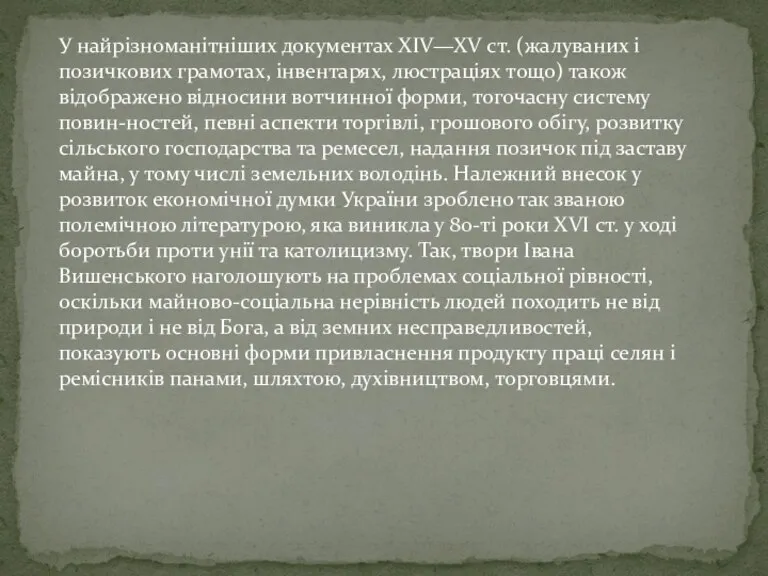 У найрізноманітніших документах XIV—XV ст. (жалуваних і позичкових грамотах, інвентарях, люстраціях тощо) також відображено відносини вотчинної форми, тогочасну систему повин-ностей, певні аспекти торгівлі, грошового обігу, розвитку сільського господарства та ремесел, надання позичок під заставу майна, у тому числі земельних володінь. Належний внесок у розвиток економічної думки України зроблено так званою полемічною літературою, яка виникла у 80-ті роки XVI ст. у ході боротьби проти унії та католицизму. Так, твори Івана Вишенського наголошують на проблемах соціальної рівності, оскільки майново-соціальна нерівність людей походить не від природи і не від Бога, а від земних несправедливостей, показують основні форми привласнення продукту праці селян і ремісників панами, шляхтою, духівництвом, торговцями.